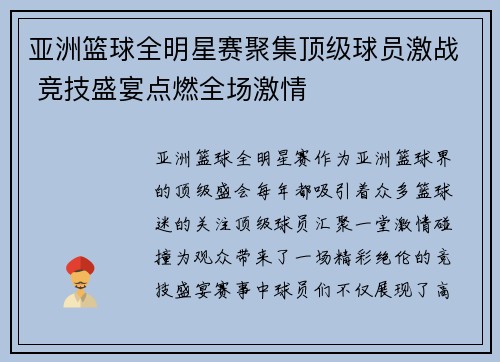 亚洲篮球全明星赛聚集顶级球员激战 竞技盛宴点燃全场激情

亚洲篮球全明星赛作为亚洲篮球界的顶级盛会每年都吸引着众多篮球迷的关注顶级球员汇聚一堂激情碰撞为观众带来了一场精彩绝伦的竞技盛宴赛事中球员们不仅展现了高